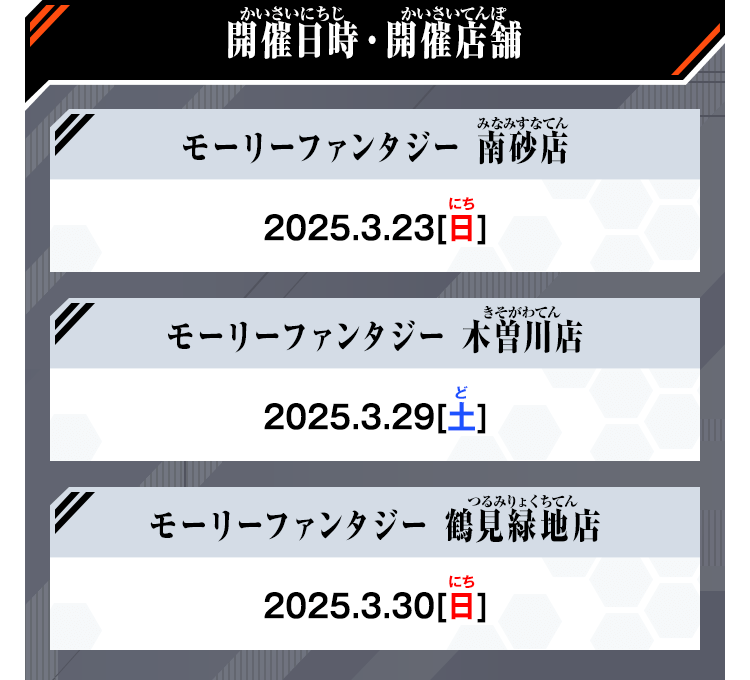 かいさいにちじ　かいさいてんぽ
開催日時・開催店舗

みなみすなてん
モーリーファンタジー 南砂店

にち
2025.3.23[日]

きそがわてん
モーリーファンタジー 木曽川店

ど
2025.3.29[土]

つるみりょくちてん
モーリーファンタジー 鶴見緑地店

にち
2025.3.30[日]